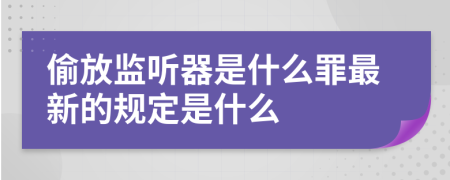 偷放监听器是什么罪最新的规定是什么